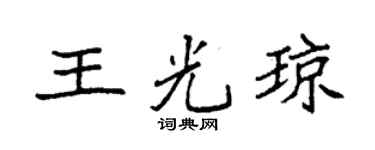 王光琼
词典网